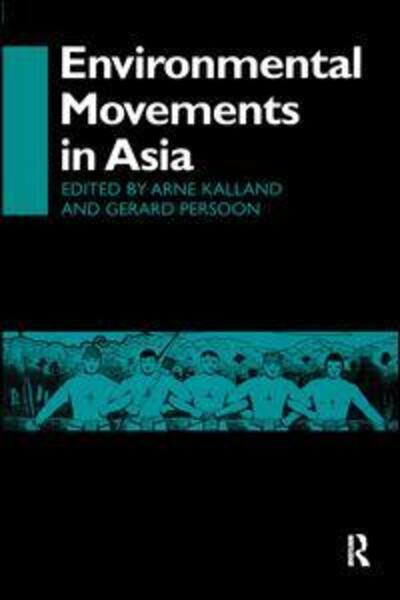 Environmental Movements in Asia

EDITED BY ARNE KALLAND AND GERARD PERSOON

R